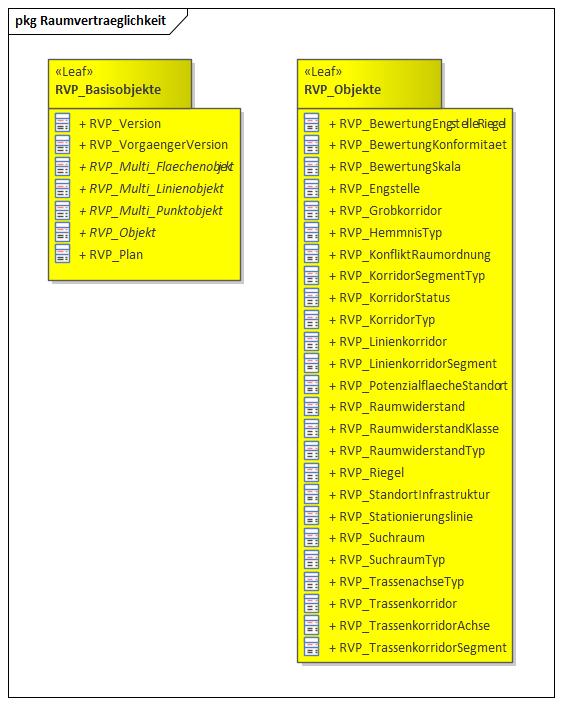 pkg Raumvertraeglichkeit

«Leaf»
RVP_Basisobjekte

+ RVP_Version
+ RVP_VorgaengerVersion
+ RVP_Multi_Flaechenobjekt
+ RVP_Multi_Linienobjekt
+ RVP_Multi_Punktobjekt
+ RVP_Objekt
+ RVP_Plan

«Leaf»
RVP_Objekte

+ RVP_BewertungEngstelleRiegel
+ RVP_BewertungKonformitaet
+ RVP_BewertungSkala
+ RVP_Engstelle
+ RVP_Grobkorridor
+ RVP_HemmnisTyp
+ RVP_KonfliktRaumordnung
+ RVP_KorridorSegmentTyp
+ RVP_KorridorStatus
+ RVP_KorridorTyp
+ RVP_Linienkorridor
+ RVP_LinienkorridorSegment
+ RVP_PotenzialflaecheStandort
+ RVP_Raumwiderstand
+ RVP_RaumwiderstandKlasse
+ RVP_RaumwiderstandTyp
+ RVP_Riegel
+ RVP_StandortInfrastruktur
+ RVP_Stationierungslinie
+ RVP_Suchraum
+ RVP_SuchraumTyp
+ RVP_TrassenachseTyp
+ RVP_Trassenkorridor
+ RVP_TrassenkorridorAchse
+ RVP_TrassenkorridorSegment